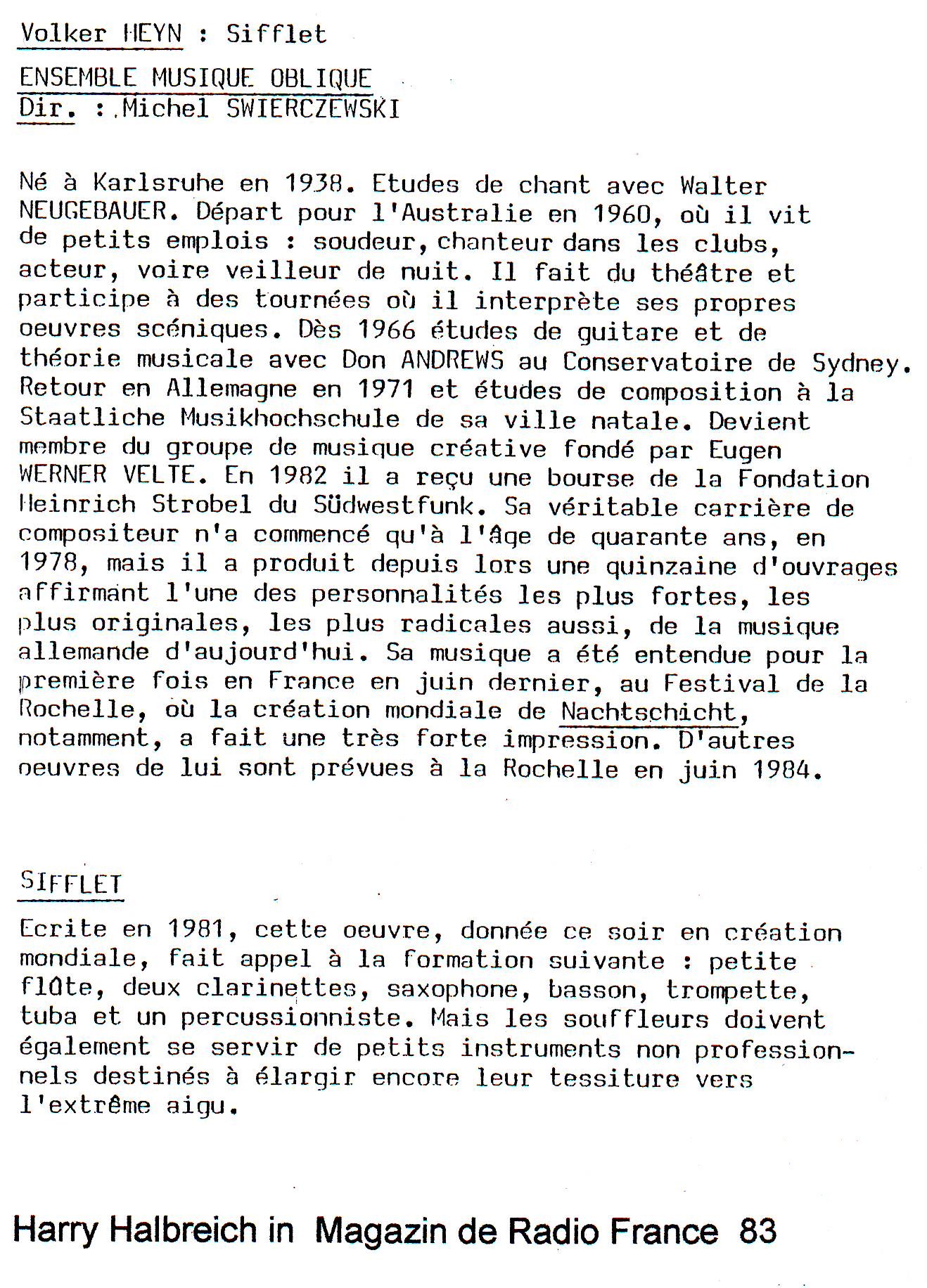 Volker HEYN : Sifflet

ENSEMBLE MUSIQUE OBLIQUE
Dir. : Michel SWIERCZEWSKI

Né à Karlsruhe en 1938. Etudes de chant avec Walter NEUGEBAUER. Départ pour l'Australie en 1960, où il vit de petits emplois : soudeur, chanteur dans les clubs, acteur, voire veilleur de nuit. Il fait du théâtre et participe à des tournées où il interprète ses propres oeuvres scéniques. Dès 1966 études de guitare et de théorie musicale avec Don ANDREWS au Conservatoire de Sydney. Retour en Allemagne en 1971 et études de composition à la Staatliche Musikhochschule de sa ville natale. Devient membre du groupe de musique créative fondé par Eugen WERNER VELTE. En 1982 il a reçu une bourse de la Fondation Heinrich Strobel du Südwestfunk. Sa véritable carrière de compositeur n'a commencé qu'à l'âge de quarante ans, en 1978, mais il a produit depuis lors une quinzaine d'ouvrages affirmant l'une des personnalités les plus fortes, les plus originales, les plus radicales aussi, de la musique allemande d'aujourd'hui. Sa musique a été entendue pour la première fois en France en juin dernier, au Festival de la Rochelle, où la création mondiale de Nachtschicht, notamment, a fait une très forte impression. D'autres oeuvres de lui sont prévues à la Rochelle en juin 1984.

SIFFLET

Ecrite en 1981, cette oeuvre, donnée ce soir en création mondiale, fait appel à la formation suivante : petite flûte, deux clarinettes, saxophone, basson, trompette, tuba et un percussionniste. Mais les souffleurs doivent également se servir de petits instruments non professionnels destinés à élargir encore leur tessiture vers l'extrême aigu.

Harry Halbreich in Magazin de Radio France 83